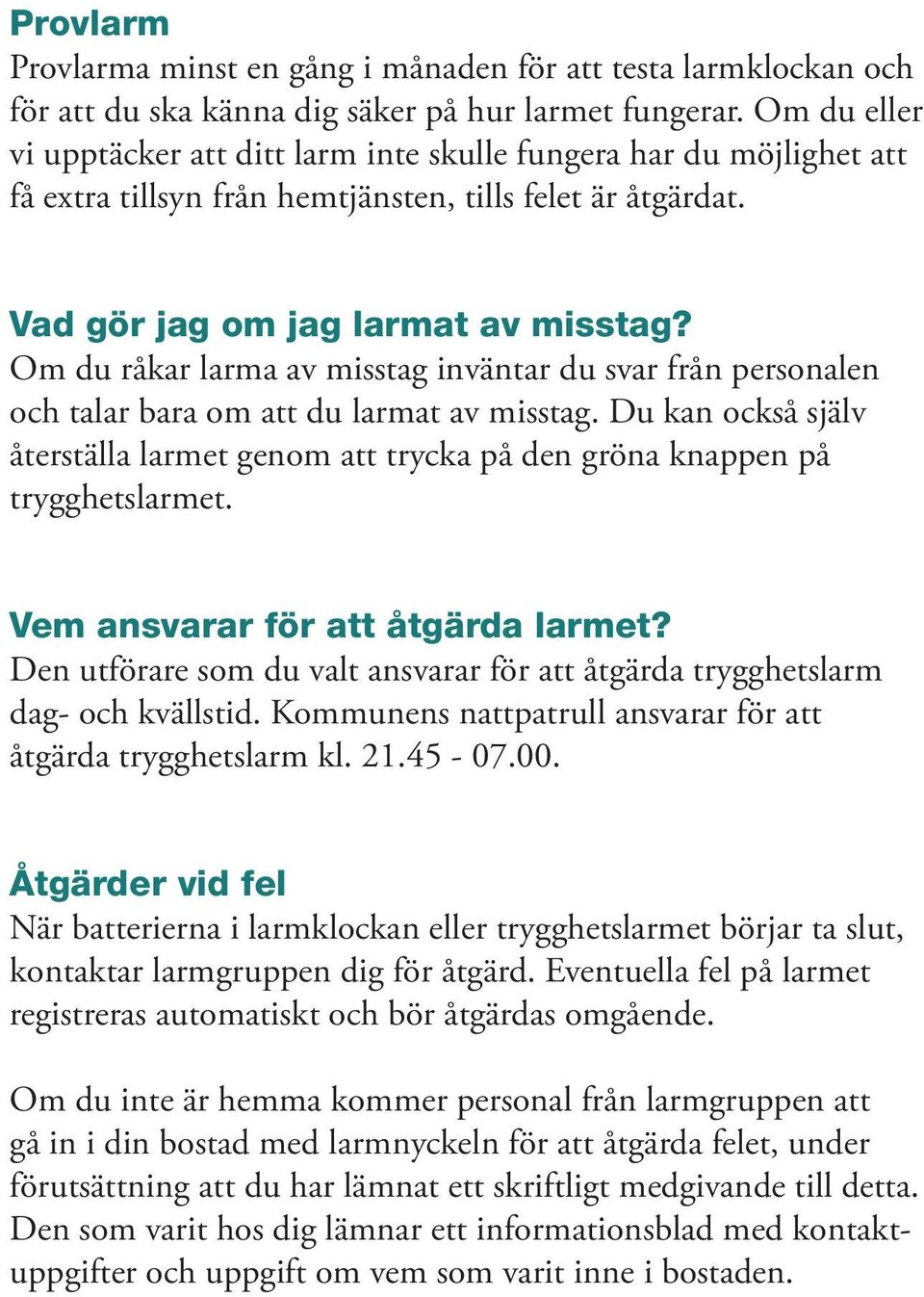 Provlarm
Provlarma minst en gång i månaden för att testa larmklockan och för att du ska känna dig säker på hur larmet fungerar. Om du eller vi upptäcker att ditt larm inte skulle fungera har du möjlighet att få extra tillsyn från hemtjänsten, tills felet är åtgärdat.

Vad gör jag om jag larmat av misstag?
Om du råkar larma av misstag inväntar du svar från personalen och talar bara om att du larmat av misstag. Du kan också själv återställa larmet genom att trycka på den gröna knappen på trygghetslarmet.

Vem ansvarar för att åtgärda larmet?
Den utförare som du valt ansvarar för att åtgärda trygghetslarm dag- och kvällstid. Kommunens nattpatrull ansvarar för att åtgärda trygghetslarm kl. 21.45 - 07.00.

Åtgärder vid fel
När batterierna i larmklockan eller trygghetslarmet börjar ta slut, kontaktar larmgruppen dig för åtgärd. Eventuella fel på larmet registreras automatiskt och bör åtgärdas omgående.

Om du inte är hemma kommer personal från larmgruppen att gå in i din bostad med larmnyckeln för att åtgärda felet, under förutsättning att du har lämnat ett skriftligt medgivande till detta. Den som varit hos dig lämnar ett informationsblad med kontaktuppgifter och uppgift om vem som varit inne i bostaden.